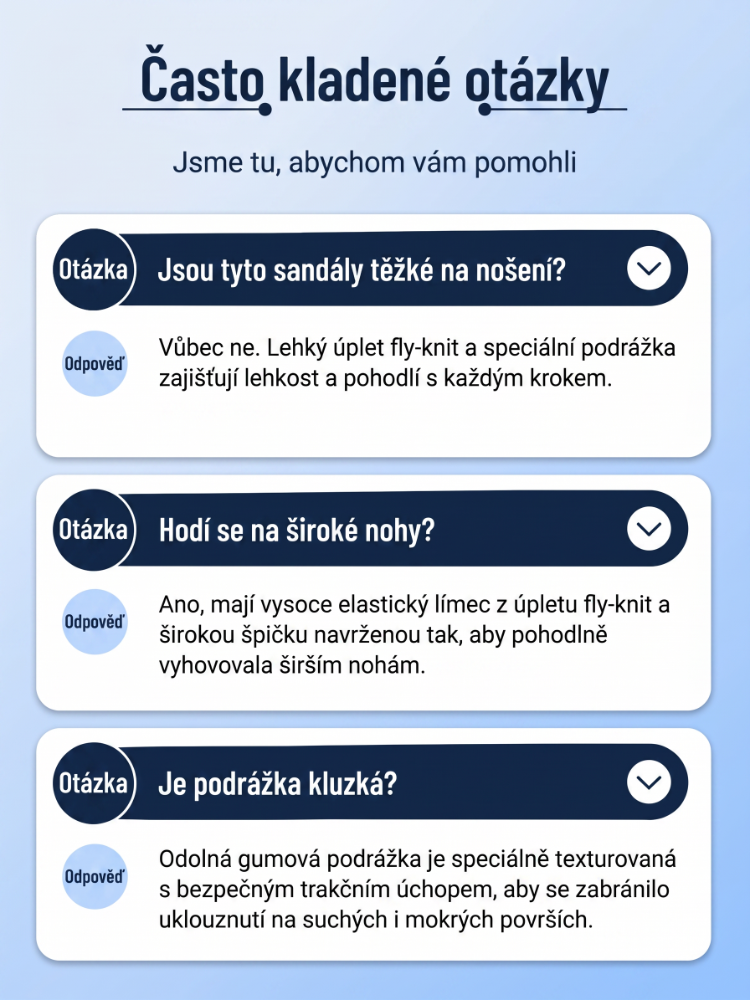 Často kladené otázky

Jsme tu, abychom vám pomohli

Otázka Jsou tyto sandály těžké na nošení?

Odpověď Vůbec ne. Lehký úplet fly-knit a speciální podrážka zajišťují lehkost a pohodlí s každým krokem.

Otázka Hodí se na široké nohy?

Odpověď Ano, mají vysoce elastický límec z úpletu fly-knit a širokou špičku navrženou tak, aby pohodlně vyhovovala širším nohám.

Otázka Je podrážka kluzká?

Odpověď Odolná gumová podrážka je speciálně texturovaná s bezpečným trakčním úchopem, aby se zabránilo uklouznutí na suchých i mokrých površích.